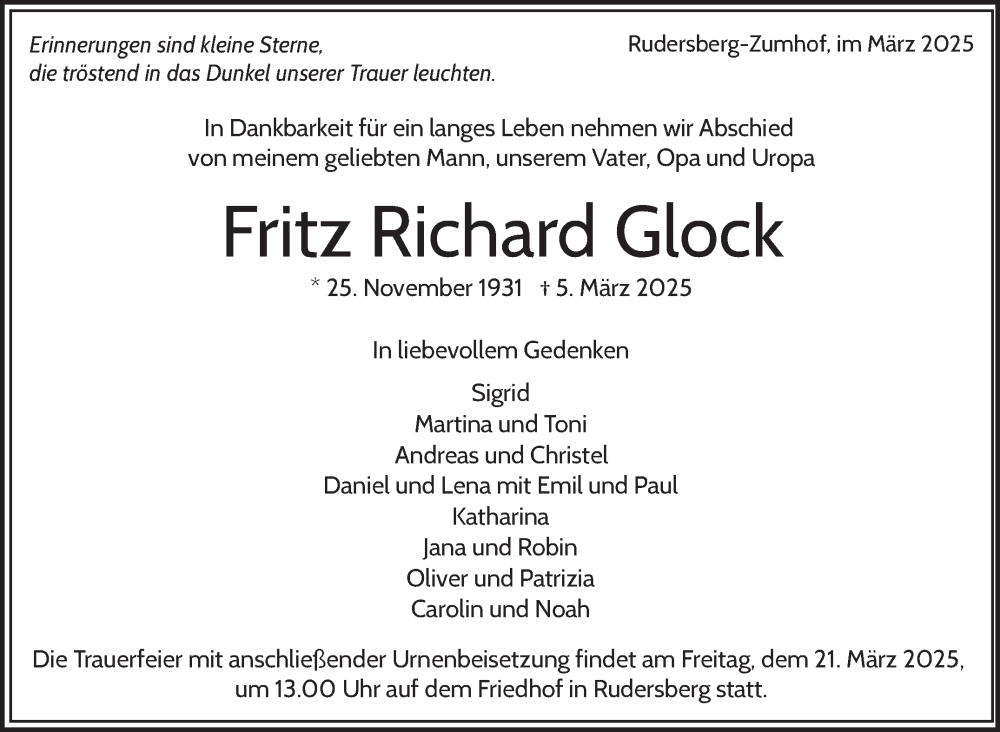 Erinnerungen sind kleine Sterne,
die tröstend in das Dunkel unserer Trauer leuchten.

Rudersberg-Zumhof, im März 2025

In Dankbarkeit für ein langes Leben nehmen wir Abschied
von meinem geliebten Mann, unserem Vater, Opa und Uropa

Fritz Richard Glock

* 25. November 1931 † 5. März 2025

In liebevollem Gedenken

Sigrid
Martina und Toni
Andreas und Christel
Daniel und Lena mit Emil und Paul
Katharina
Jana und Robin
Oliver und Patrizia
Carolin und Noah

Die Trauerfeier mit anschließender Urnenbeisetzung findet am Freitag, dem 21. März 2025, um 13.00 Uhr auf dem Friedhof in Rudersberg statt.